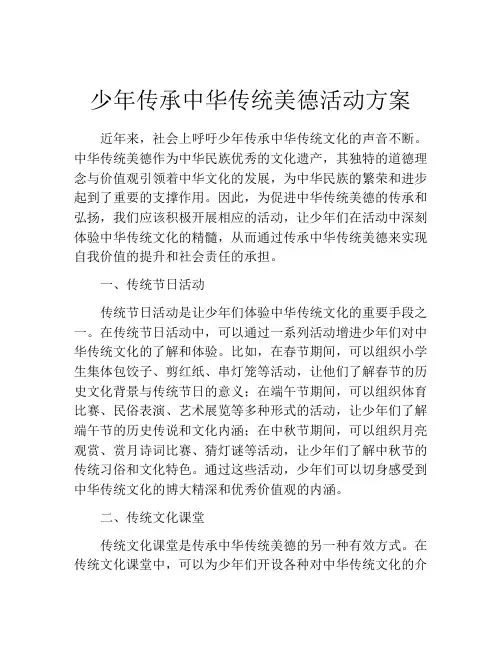 少年传承中华传统美德活动方案

近年来，社会上呼吁少年传承中华传统文化的声音不断。中华传统美德作为中华民族优秀的文化遗产，其独特的道德理念与价值观引领着中华文化的发展，为中华民族的繁荣和进步起到了重要的支撑作用。因此，为促进中华传统美德的传承和弘扬，我们应该积极开展相应的活动，让少年们在活动中深刻体验中华传统文化的精髓，从而通过传承中华传统美德来实现自我价值的提升和社会责任的承担。

一、传统节日活动

传统节日活动是让少年们体验中华传统文化的重要手段之一。在传统节日活动中，可以通过一系列活动增进少年们对中华传统文化的了解和体验。比如，在春节期间，可以组织小学生集体包饺子、剪红纸、串灯笼等活动，让他们了解春节的历史文化背景与传统节日的意义；在端午节期间，可以组织体育比赛、民俗表演、艺术展览等多种形式的活动，让少年们了解端午节的历史传说和文化内涵；在中秋节期间，可以组织月亮观赏、赏月诗词比赛、猜灯谜等活动，让少年们了解中秋节的传统习俗和文化特色。通过这些活动，少年们可以切身感受到中华传统文化的博大精深和优秀价值观的内涵。

二、传统文化课堂

传统文化课堂是传承中华传统美德的另一种有效方式。在传统文化课堂中，可以为少年们开设各种对中华传统文化的介